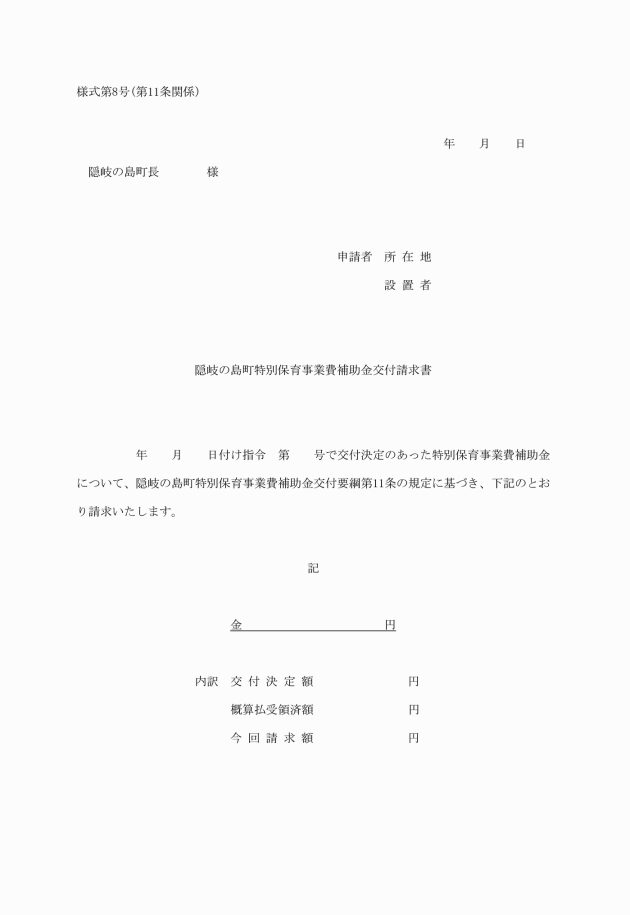 様式第8号（第11条関係）

年　月　日

隠岐の島町長　　　様

申請者　所 在 地

設 置 者

隠岐の島町特別保育事業費補助金交付請求書

年　月　日付け指令　第　号で交付決定のあった特別保育事業費補助金について、隠岐の島町特別保育事業費補助金交付要綱第11条の規定に基づき、下記のとおり請求いたします。

記

金　　　　円

内訳　交 付 決 定 額　　　円

概算払受領済額　　　円

今 回 請 求 額　　　円